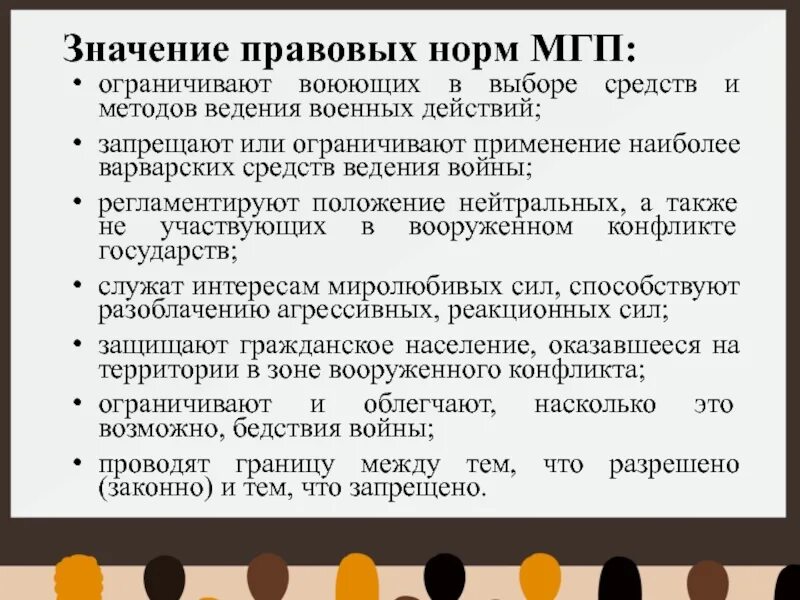 Значение правовых норм МГП:

• ограничивают воюющих в выборе средств и методов ведения военных действий;

• запрещают или ограничивают применение наиболее варварских средств ведения войны;

• регламентируют положение нейтральных, а также не участвующих в вооруженном конфликте государств;

• служат интересам миролюбивых сил, способствуют разоблачению агрессивных, реакционных сил;

• защищают гражданское население, оказавшееся на территории в зоне вооруженного конфликта;

• ограничивают и облегчают, насколько это возможно, бедствия войны;

• проводят границу между тем, что разрешено (законно) и тем, что запрещено.